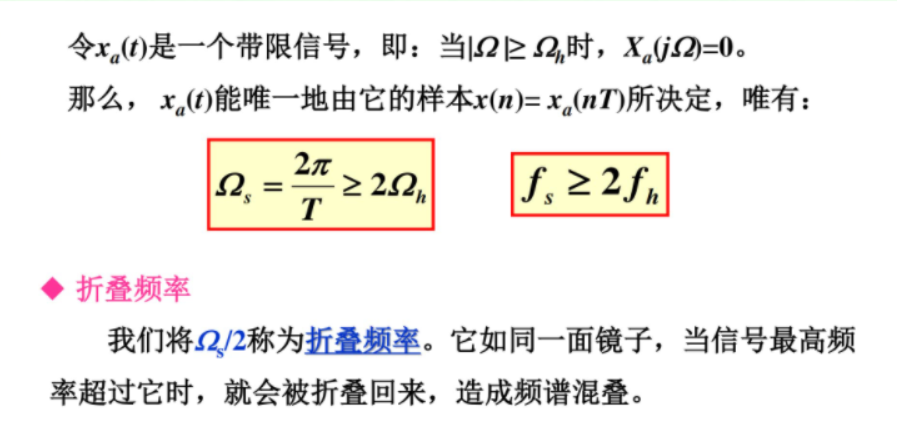 令$x_a(t)$是一个带限信号，即：当$|\Omega|\geq\Omega_h$时，$X_a(j\Omega)=0$。

那么，$x_a(t)$能唯一地由它的样本$x(n)=x_a(nT)$所决定，唯有：

$\Omega_s=\frac{2\pi}{T}\geq 2\Omega_h$

$f_s\geq 2f_h$

◆ 折叠频率

我们将$\Omega_s/2$称为折叠频率。它如同一面镜子，当信号最高频率超过它时，就会被折叠回来，造成频谱混叠。